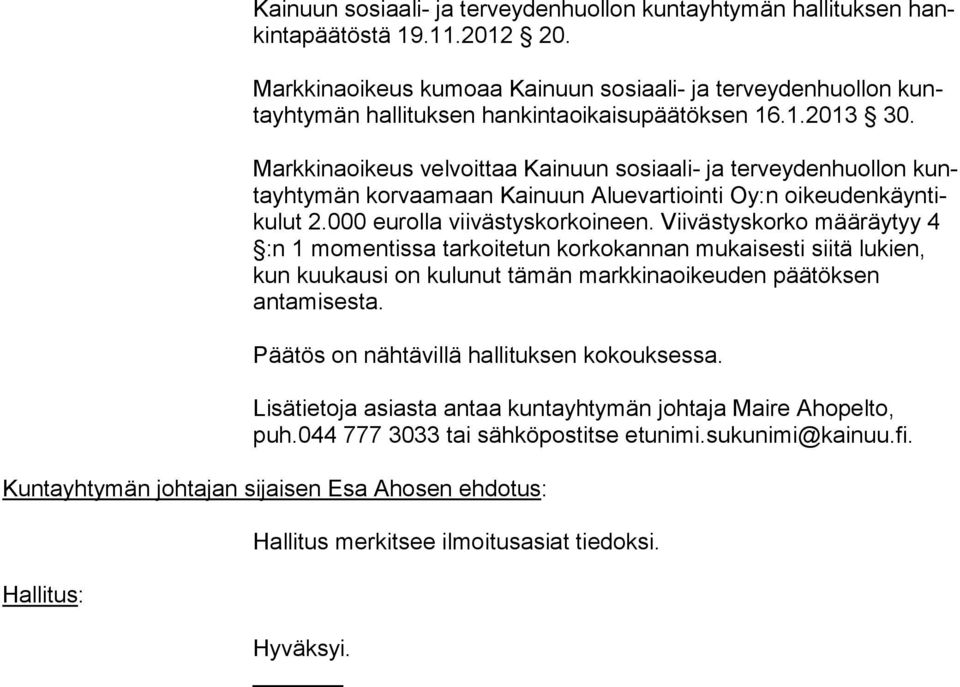 Kainuun sosiaali- ja terveydenhuollon kuntayhtymän hallituksen hankintapäätöstä 19.11.2012 § 20.

Markkinaoikeus kumoaa Kainuun sosiaali- ja terveydenhuollon kuntayhtymän hallituksen hankintaoikaisupäätöksen 16.1.2013 § 30.

Markkinaoikeus velvoittaa Kainuun sosiaali- ja terveydenhuollon kuntayhtymän korvaamaan Kainuun Aluevartiointi Oy:n oikeudenkäyntikulut 2.000 eurolla viivästyskorkoineen. Viivästyskorko määräytyy 4 §:n 1 momentissa tarkoitetun korkokannan mukaisesti siitä lukien, kun kuukausi on kulunut tämän markkinaoikeuden päätöksen antamisesta.

Päätös on nähtävillä hallituksen kokouksessa.

Lisätietoja asiasta antaa kuntayhtymän johtaja Maire Ahopelto, puh.044 777 3033 tai sähköpostitse etunimi.sukunimi@kainuu.fi.

Kuntayhtymän johtajan sijaisen Esa Ahosen ehdotus:

Hallitus merkitsee ilmoitusasiat tiedoksi.

Hallitus:

Hyväksyi.